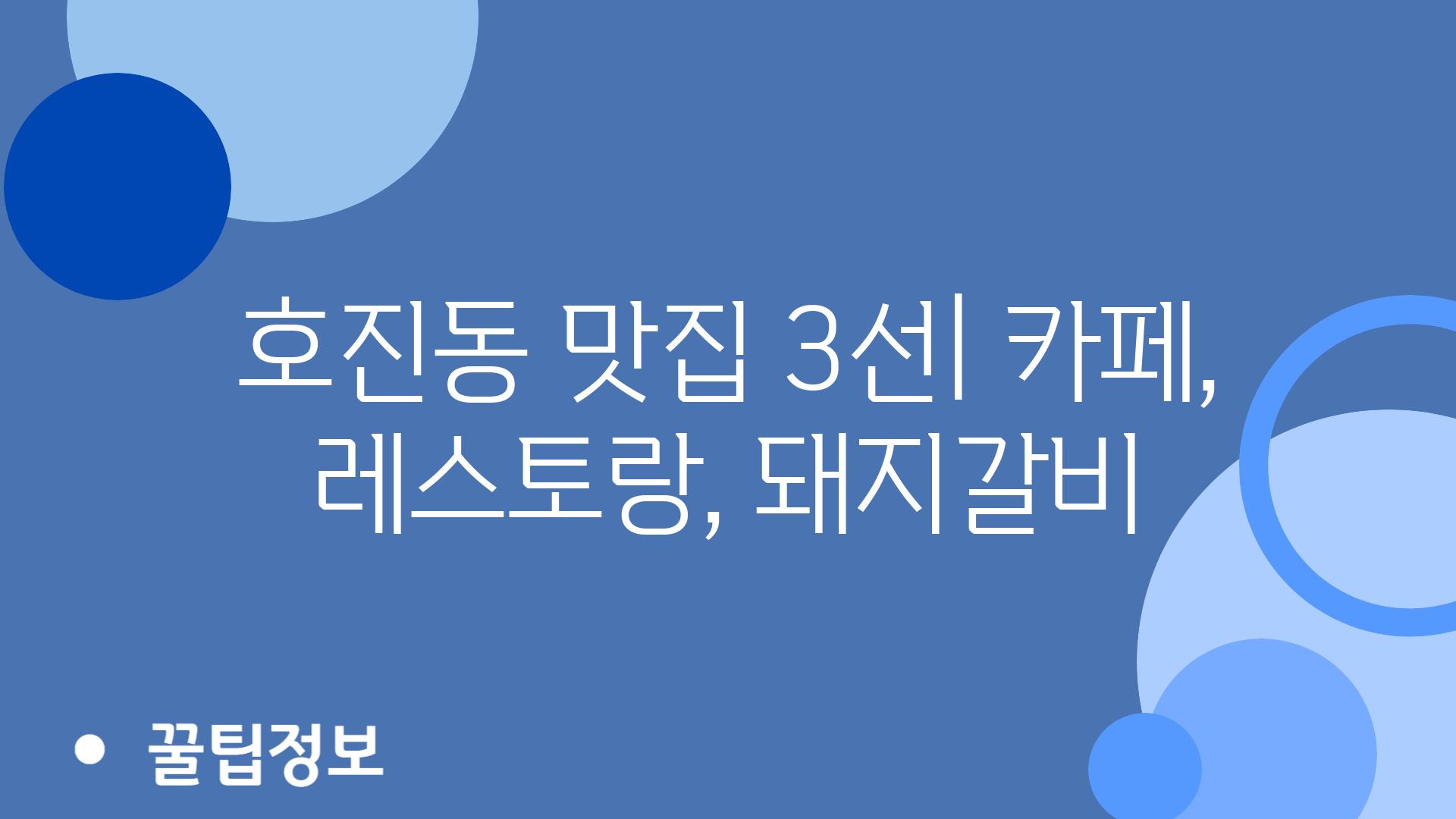 호진동 맛집 3선| 카페, 레스토랑, 돼지갈비

꿀팁정보